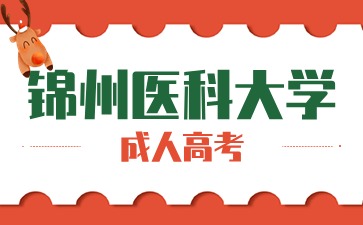 锦州医科大学

成人高考